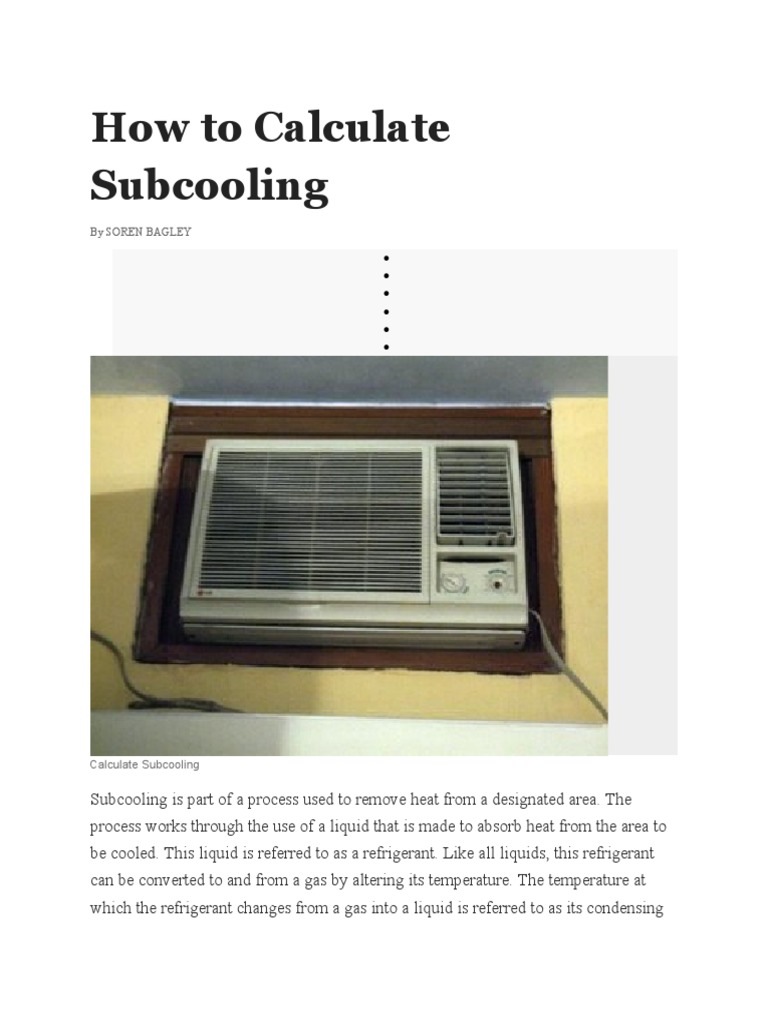 How to Calculate Subcooling

By SOREN BAGLEY

Calculate Subcooling

Subcooling is part of a process used to remove heat from a designated area. The process works through the use of a liquid that is made to absorb heat from the area to be cooled. This liquid is referred to as a refrigerant. Like all liquids, this refrigerant can be converted to and from a gas by altering its temperature. The temperature at which the refrigerant changes from a gas into a liquid is referred to as its condensing